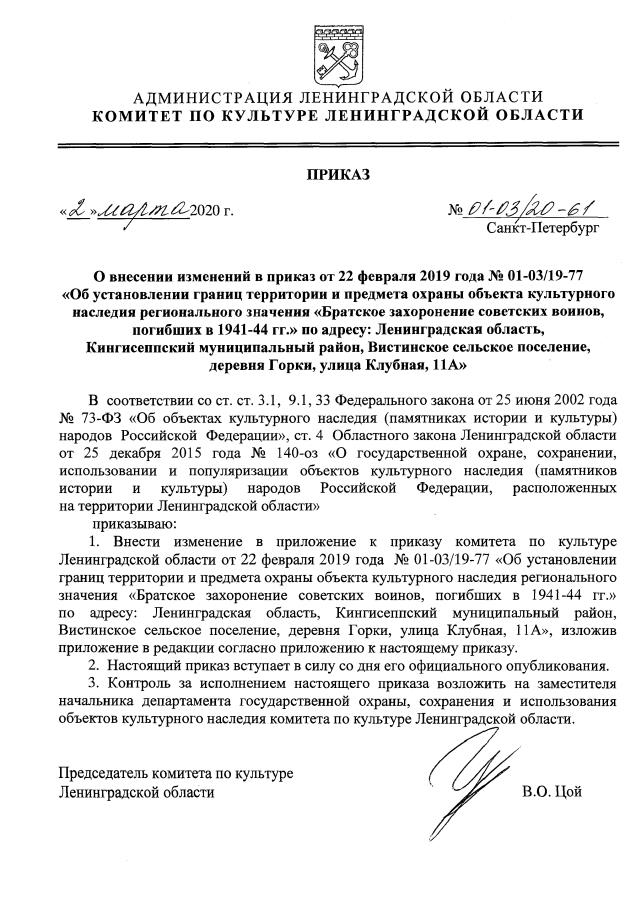 АДМИНИСТРАЦИЯ ЛЕНИНГРАДСКОЙ ОБЛАСТИ
КОМИТЕТ ПО КУЛЬТУРЕ ЛЕНИНГРАДСКОЙ ОБЛАСТИ

ПРИКАЗ

«2» марта 2020 г.

№ 01-03/20-61
Санкт-Петербург

О внесении изменений в приказ от 22 февраля 2019 года № 01-03/19-77 «Об установлении границ территории и предмета охраны объекта культурного наследия регионального значения «Братское захоронение советских воинов, погибших в 1941-44 гг.» по адресу: Ленинградская область, Кингисеппский муниципальный район, Вистинское сельское поселение, деревня Горки, улица Клубная, 11А»

В соответствии со ст. ст. 3.1, 9.1, 33 Федерального закона от 25 июня 2002 года № 73-ФЗ «Об объектах культурного наследия (памятниках истории и культуры) народов Российской Федерации», ст. 4 Областного закона Ленинградской области от 25 декабря 2015 года № 140-оз «О государственной охране, сохранении, использовании и популяризации объектов культурного наследия (памятников истории и культуры) народов Российской Федерации, расположенных на территории Ленинградской области»

приказываю:

1. Внести изменение в приложение к приказу комитета по культуре Ленинградской области от 22 февраля 2019 года № 01-03/19-77 «Об установлении границ территории и предмета охраны объекта культурного наследия регионального значения «Братское захоронение советских воинов, погибших в 1941-44 гг.» по адресу: Ленинградская область, Кингисеппский муниципальный район, Вистинское сельское поселение, деревня Горки, улица Клубная, 11А», изложив приложение в редакции согласно приложению к настоящему приказу.

2. Настоящий приказ вступает в силу со дня его официального опубликования.

3. Контроль за исполнением настоящего приказа возложить на заместителя начальника департамента государственной охраны, сохранения и использования объектов культурного наследия комитета по культуре Ленинградской области.

Председатель комитета по культуре
Ленинградской области

В.О. Цой